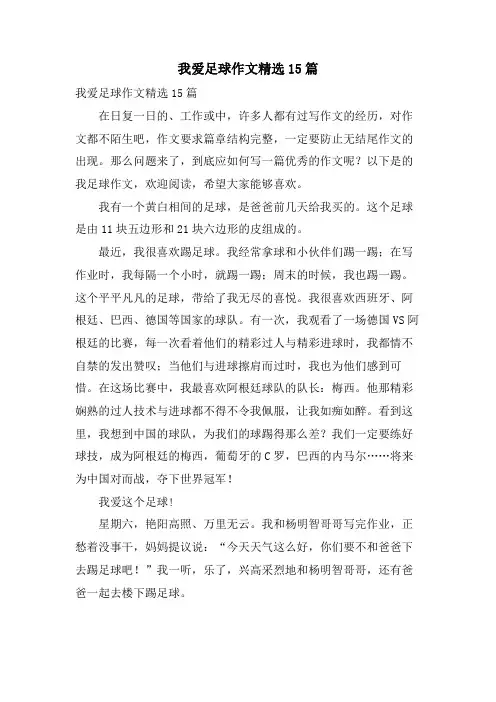 我爱足球作文精选15篇

我爱足球作文精选15篇

在日复一日的、工作或中，许多人都有过写作文的经历，对作文都不陌生吧，作文要求篇章结构完整，一定要防止无结尾作文的出现。那么问题来了，到底应如何写一篇优秀的作文呢？以下是的我足球作文，欢迎阅读，希望大家能够喜欢。

我有一个黄白相间的足球，是爸爸前几天给我买的。这个足球是由11块五边形和21块六边形的皮组成的。

最近，我很喜欢踢足球。我经常拿球和小伙伴们踢一踢；在写作业时，我每隔一个小时，就踢一踢；周末的时候，我也踢一踢。这个平平凡凡的足球，带给了我无尽的喜悦。我很喜欢西班牙、阿根廷、巴西、德国等国家的球队。有一次，我观看了一场德国VS阿根廷的比赛，每一次看着他们的精彩过人与精彩进球时，我都情不自禁的发出赞叹；当他们与进球擦肩而过时，我也为他们感到可惜。在这场比赛中，我最喜欢阿根廷球队的队长：梅西。他那精彩娴熟的过人技术与进球都不得不令我佩服，让我如痴如醉。看到这里，我想到中国的球队，为我们的球踢得那么差？我们一定要练好球技，成为阿根廷的梅西，葡萄牙的C罗，巴西的内马尔……将来为中国对而战，夺下世界冠军！

我爱这个足球！

星期六，艳阳高照、万里无云。我和杨明智哥哥写完作业，正愁着没事干，妈妈提议说：“今天天气这么好，你们要不和爸爸下去踢足球吧！”我一听，乐了，兴高采烈地和杨明智哥哥，还有爸爸一起去楼下踢足球。